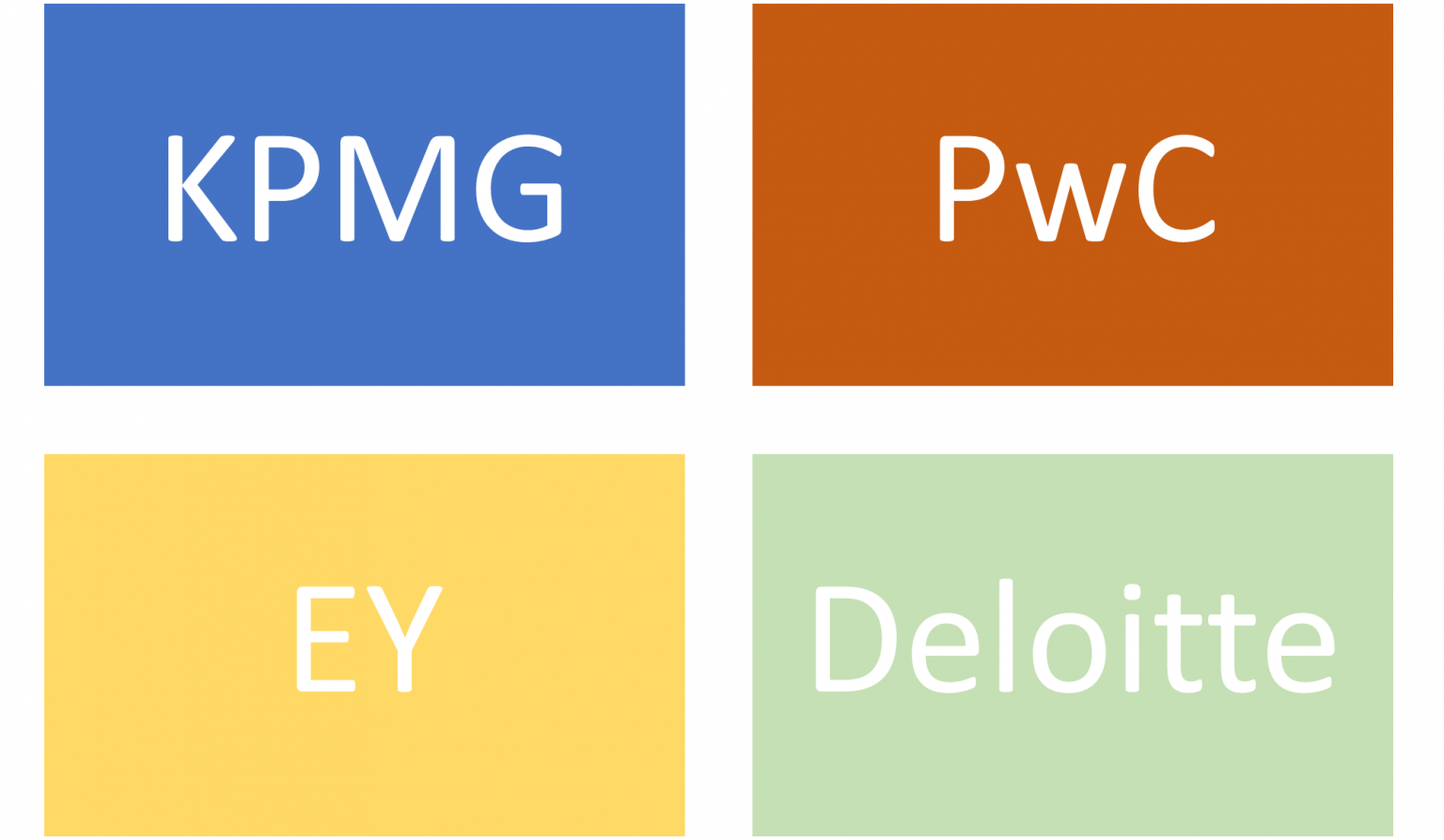 KPMG

PwC

EY

Deloitte